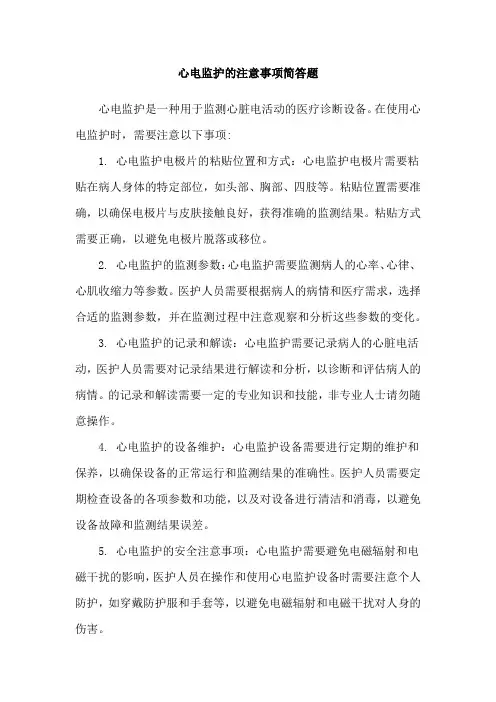 心电监护的注意事项简答题

心电监护是一种用于监测心脏电活动的医疗诊断设备。在使用心电监护时，需要注意以下事项：

1. 心电监护电极片的粘贴位置和方式：心电监护电极片需要粘贴在病人身体的特定部位，如头部、胸部、四肢等。粘贴位置需要准确，以确保电极片与皮肤接触良好，获得准确的监测结果。粘贴方式需要正确，以避免电极片脱落或移位。

2. 心电监护的监测参数：心电监护需要监测病人的心率、心律、心肌收缩力等参数。医护人员需要根据病人的病情和医疗需求，选择合适的监测参数，并在监测过程中注意观察和分析这些参数的变化。

3. 心电监护的记录和解读：心电监护需要记录病人的心脏电活动，医护人员需要对记录结果进行解读和分析，以诊断和评估病人的病情。的记录和解读需要一定的专业知识和技能，非专业人士请勿随意操作。

4. 心电监护的设备维护：心电监护设备需要进行定期的维护和保养，以确保设备的正常运行和监测结果的准确性。医护人员需要定期检查设备的各项参数和功能，以及对设备进行清洁和消毒，以避免设备故障和监测结果误差。

5. 心电监护的安全注意事项：心电监护需要避免电磁辐射和电磁干扰的影响，医护人员在操作和使用心电监护设备时需要注意个人防护，如穿戴防护服和手套等，以避免电磁辐射和电磁干扰对人身的伤害。